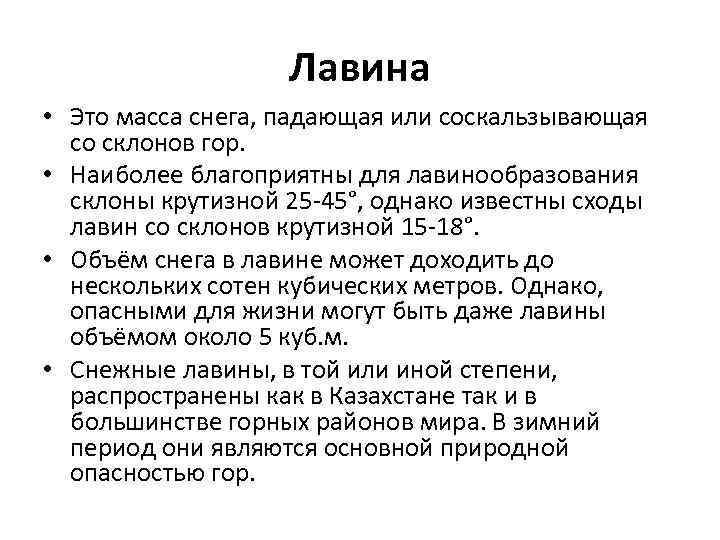 Лавина

• Это масса снега, падающая или соскальзывающая со склонов гор.

• Наиболее благоприятны для лавинообразования склоны крутизной 25-45°, однако известны сходы лавин со склонов крутизной 15-18°.

• Объём снега в лавине может доходить до нескольких сотен кубических метров. Однако, опасными для жизни могут быть даже лавины объёмом около 5 куб.м.

• Снежные лавины, в той или иной степени, распространены как в Казахстане так и в большинстве горных районов мира. В зимний период они являются основной природной опасностью гор.